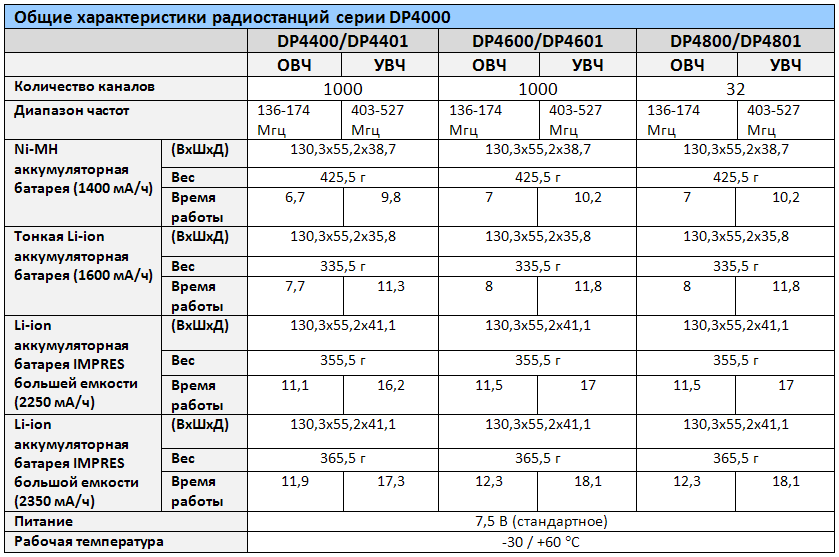 Общие характеристики радиостанций серии DP4000

| | | DP4400/DP4401 | | DP4600/DP4601 | | DP4800/DP4801 | |
|---|---|---|---|---|---|---|---|
| | | ОВЧ | УВЧ | ОВЧ | УВЧ | ОВЧ | УВЧ |
| Количество каналов | | 1000 | | 1000 | | 32 | |
| Диапазон частот | | 136-174 Мгц | 403-527 Мгц | 136-174 Мгц | 403-527 Мгц | 136-174 Мгц | 403-527 Мгц |
| Ni-MH аккумуляторная батарея (1400 мА/ч) | (ВхШхД) | 130,3x55,2x38,7 | | 130,3x55,2x38,7 | | 130,3x55,2x38,7 | |
| | Вес | 425,5 г | | 425,5 г | | 425,5 г | |
| | Время работы | 6,7 | 9,8 | 7 | 10,2 | 7 | 10,2 |
| Тонкая Li-ion аккумуляторная батарея (1600 мА/ч) | (ВхШхД) | 130,3x55,2x35,8 | | 130,3x55,2x35,8 | | 130,3x55,2x35,8 | |
| | Вес | 335,5 г | | 335,5 г | | 335,5 г | |
| | Время работы | 7,7 | 11,3 | 8 | 11,8 | 8 | 11,8 |
| Li-ion аккумуляторная батарея IMPRES большей емкости (2250 мА/ч) | (ВхШхД) | 130,3x55,2x41,1 | | 130,3x55,2x41,1 | | 130,3x55,2x41,1 | |
| | Вес | 355,5 г | | 355,5 г | | 355,5 г | |
| | Время работы | 11,1 | 16,2 | 11,5 | 17 | 11,5 | 17 |
| Li-ion аккумуляторная батарея IMPRES большой емкости (2350 мА/ч) | (ВхШхД) | 130,3x55,2x41,1 | | 130,3x55,2x41,1 | | 130,3x55,2x41,1 | |
| | Вес | 365,5 г | | 365,5 г | | 365,5 г | |
| | Время работы | 11,9 | 17,3 | 12,3 | 18,1 | 12,3 | 18,1 |
| Питание | | 7,5 В (стандартное) | | | | | |
| Рабочая температура | | -30 / +60 °C | | | | | |